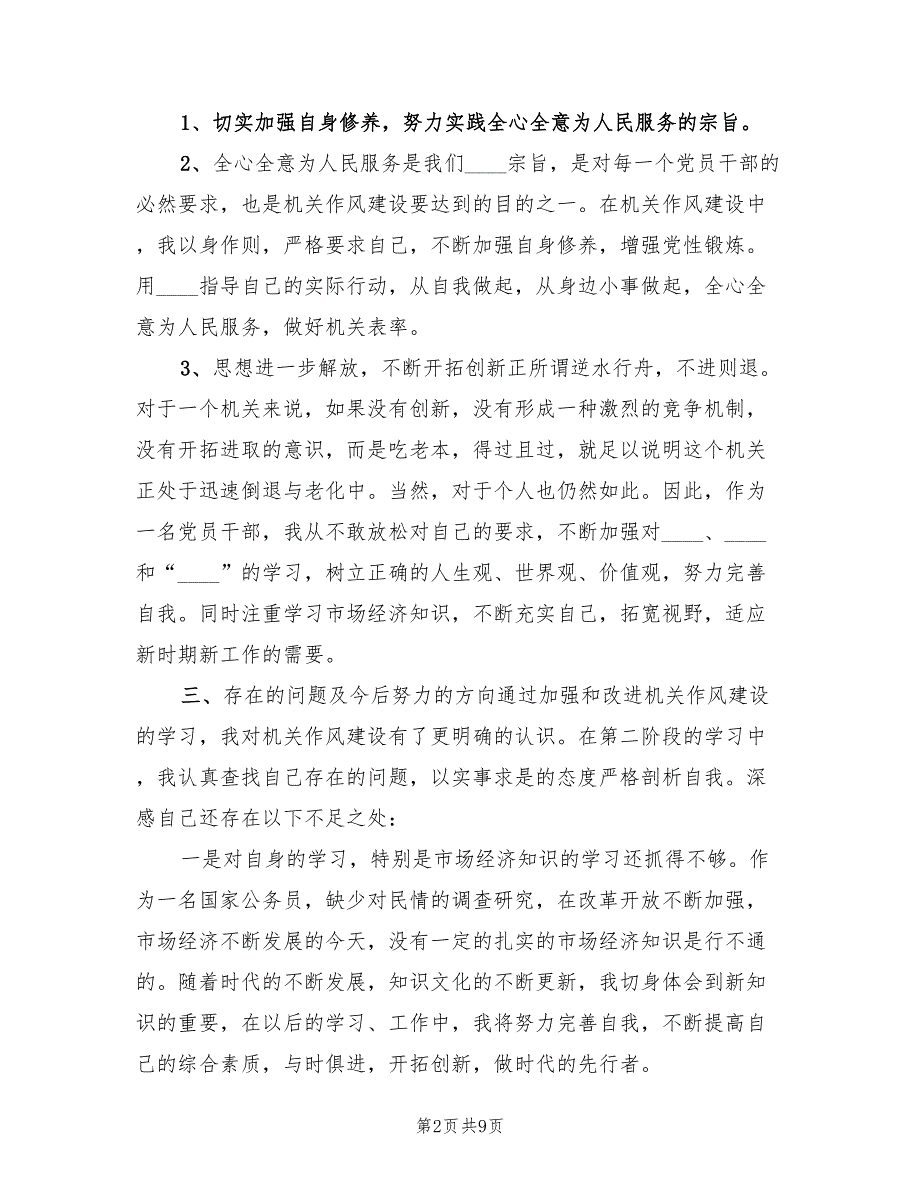 1、切实加强自身修养，努力实践全心全意为人民服务的宗旨。

2、全心全意为人民服务是我们____宗旨，是对每一个党员干部的必然要求，也是机关作风建设要达到的目的之一。在机关作风建设中，我以身作则，严格要求自己，不断加强自身修养，增强党性锻炼。用____指导自己的实际行动，从自我做起，从身边小事做起，全心全意为人民服务，做好机关表率。

3、思想进一步解放，不断开拓创新正所谓逆水行舟，不进则退。对于一个机关来说，如果没有创新，没有形成一种激烈的竞争机制，没有开拓进取的意识，而是吃老本，得过且过，就足以说明这个机关正处于迅速倒退与老化中。当然，对于个人也仍然如此。因此，作为一名党员干部，我从不敢放松对自己的要求，不断加强对____、____和“____”的学习，树立正确的人生观、世界观、价值观，努力完善自我。同时注重学习市场经济知识，不断充实自己，拓宽视野，适应新时期新工作的需要。

三、存在的问题及今后努力的方向通过加强和改进机关作风建设的学习，我对机关作风建设有了更明确的认识。在第二阶段的学习中，我认真查找自己存在的问题，以实事求是的态度严格剖析自我。深感自己还存在以下不足之处：

一是对自身的学习，特别是市场经济知识的学习还抓得不够。作为一名国家公务员，缺少对民情的调查研究，在改革开放不断加强，市场经济不断发展的今天，没有一定的扎实的市场经济知识是行不通的。随着时代的不断发展，知识文化的不断更新，我切身体会到新知识的重要，在以后的学习、工作中，我将努力完善自我，不断提高自己的综合素质，与时俱进，开拓创新，做时代的先行者。

第2页 共9页